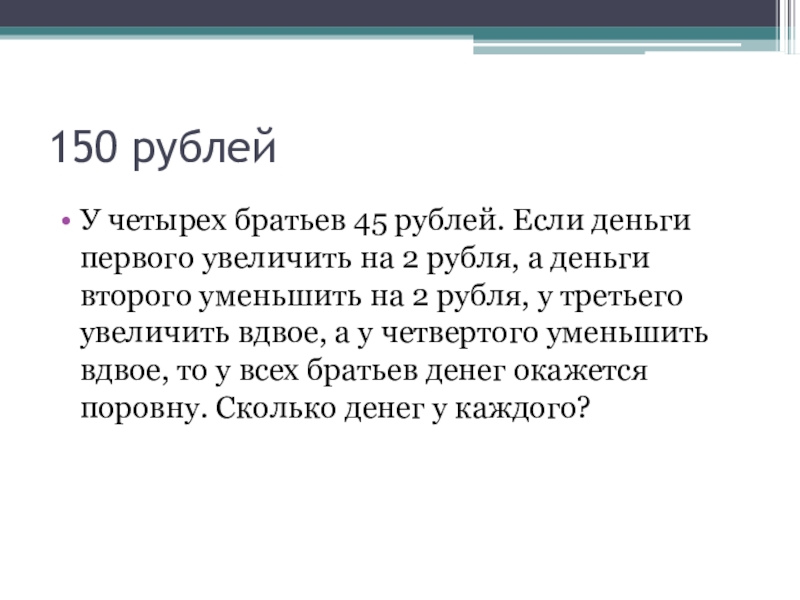 150 рублей

• У четырех братьев 45 рублей. Если деньги первого увеличить на 2 рубля, а деньги второго уменьшить на 2 рубля, у третьего увеличить вдвое, а у четвертого уменьшить вдвое, то у всех братьев денег окажется поровну. Сколько денег у каждого?